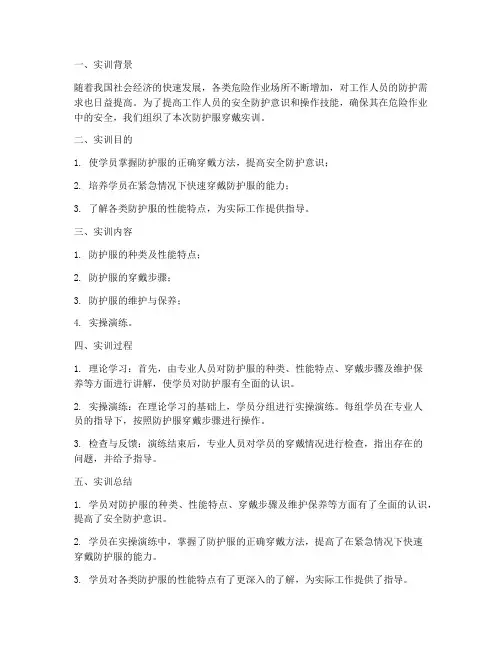 一、实训背景

随着我国社会经济的快速发展，各类危险作业场所不断增加，对工作人员的防护需求也日益提高。为了提高工作人员的安全防护意识和操作技能，确保其在危险作业中的安全，我们组织了本次防护服穿戴实训。

二、实训目的

1. 使学员掌握防护服的正确穿戴方法，提高安全防护意识；

2. 培养学员在紧急情况下快速穿戴防护服的能力；

3. 了解各类防护服的性能特点，为实际工作提供指导。

三、实训内容

1. 防护服的种类及性能特点；

2. 防护服的穿戴步骤；

3. 防护服的维护与保养；

4. 实操演练。

四、实训过程

1. 理论学习：首先，由专业人员对防护服的种类、性能特点、穿戴步骤及维护保养等方面进行讲解，使学员对防护服有全面的认识。

2. 实操演练：在理论学习的基础上，学员分组进行实操演练。每组学员在专业人员的指导下，按照防护服穿戴步骤进行操作。

3. 检查与反馈：演练结束后，专业人员对学员的穿戴情况进行检查，指出存在的问题，并给予指导。

五、实训总结

1. 学员对防护服的种类、性能特点、穿戴步骤及维护保养等方面有了全面的认识，提高了安全防护意识。

2. 学员在实操演练中，掌握了防护服的正确穿戴方法，提高了在紧急情况下快速穿戴防护服的能力。

3. 学员对各类防护服的性能特点有了更深入的了解，为实际工作提供了指导。